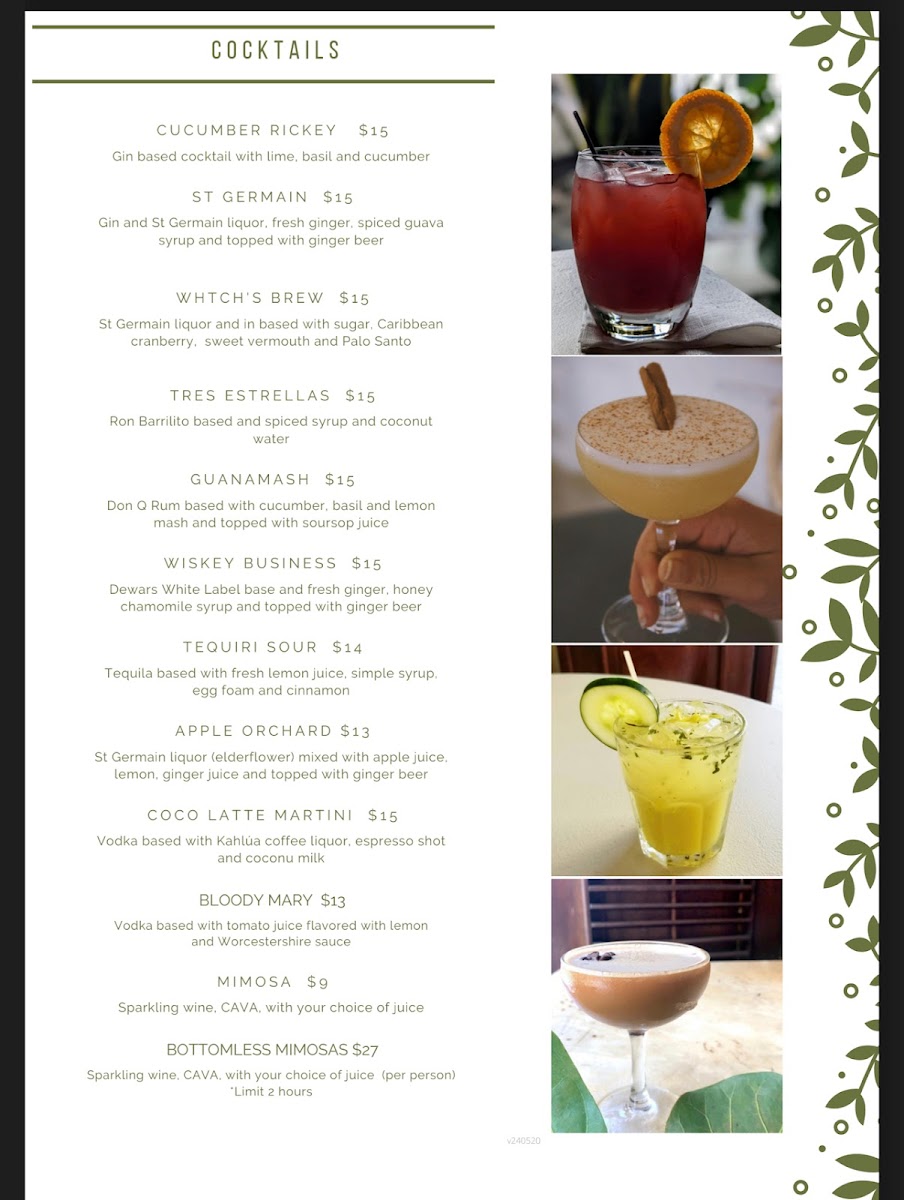 COCKTAILS

CUCUMBER RICKEY $15

Gin based cocktail with lime, basil and cucumber

ST GERMAIN $15

Gin and St Germain liquor, fresh ginger, spiced guava syrup and topped with ginger beer

WHTCH'S BREW $15

St Germain liquor and in based with sugar, Caribbean cranberry, sweet vermouth and Palo Santo

TRES ESTRELLAS $15

Ron Barrilito based and spiced syrup and coconut water

GUANAMASH $15

Don Q Rum based with cucumber, basil and lemon mash and topped with soursop juice

WISKEY BUSINESS $15

Dewars White Label base and fresh ginger, honey chamomile syrup and topped with ginger beer

TEQUIRI SOUR $14

Tequila based with fresh lemon juice, simple syrup, egg foam and cinnamon

APPLE ORCHARD $13

St Germain liquor (elderflower) mixed with apple juice, lemon, ginger juice and topped with ginger beer

COCO LATTE MARTINI $15

Vodka based with Kahlúa coffee liquor, espresso shot and coconu milk

BLOODY MARY $13

Vodka based with tomato juice flavored with lemon and Worcestershire sauce

MIMOSA $9

Sparkling wine, CAVA, with your choice of juice

BOTTOMLESS MIMOSAS $27

Sparkling wine, CAVA, with your choice of juice (per person) *Limit 2 hours

v240520